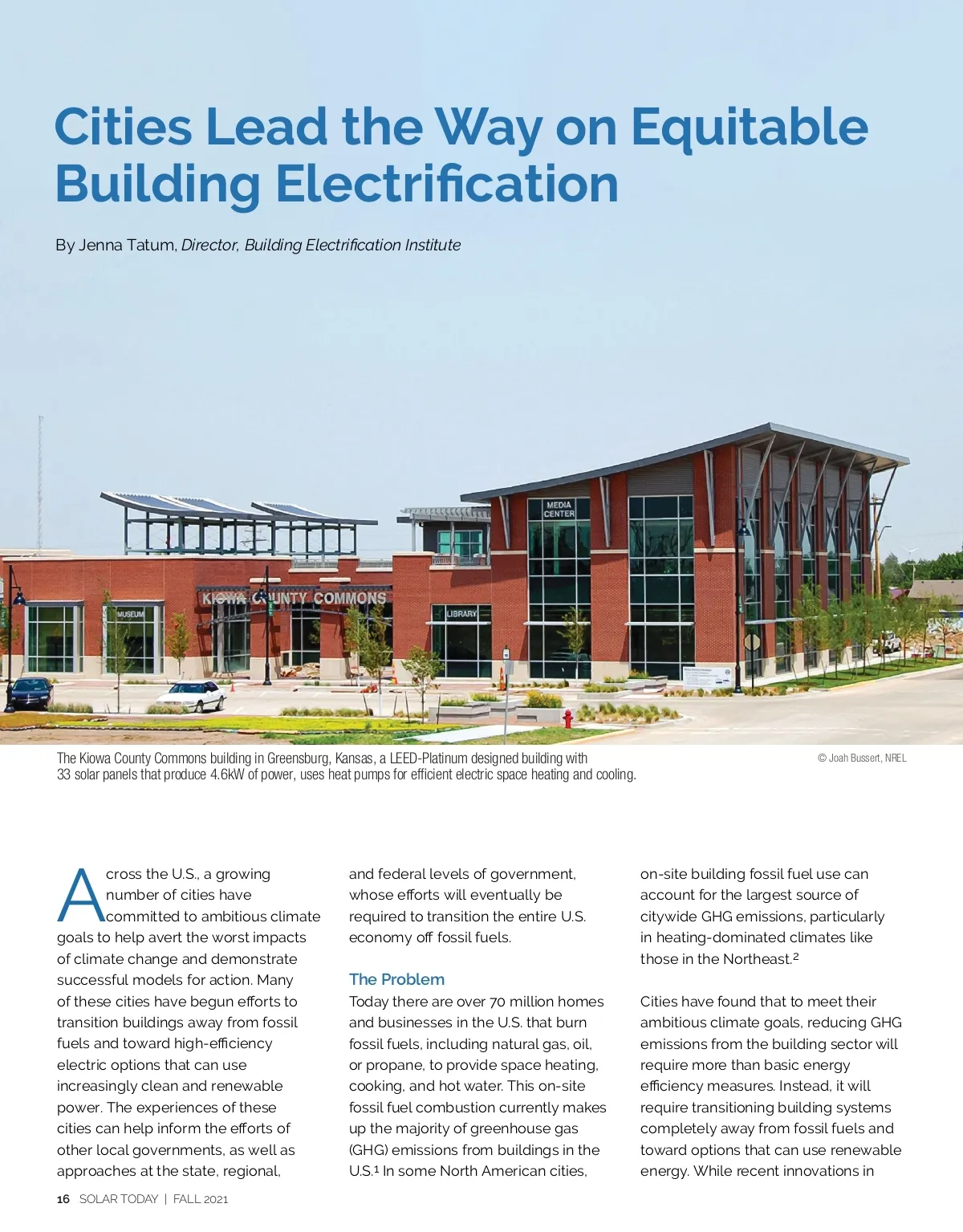 Cities Lead the Way on Equitable Building Electrification

By Jenna Tatum, Director, Building Electrification Institute

MEDIA CENTER

KIOWA COUNTY COMMONS

MUSEUM

LIBRARY

The Kiowa County Commons building in Greensburg, Kansas, a LEED-Platinum designed building with 33 solar panels that produce 4.6kW of power, uses heat pumps for efficient electric space heating and cooling.

© Joah Bussert, NREL

Across the U.S., a growing number of cities have committed to ambitious climate goals to help avert the worst impacts of climate change and demonstrate successful models for action. Many of these cities have begun efforts to transition buildings away from fossil fuels and toward high-efficiency electric options that can use increasingly clean and renewable power. The experiences of these cities can help inform the efforts of other local governments, as well as approaches at the state, regional, and federal levels of government, whose efforts will eventually be required to transition the entire U.S. economy off fossil fuels.

The Problem

Today there are over 70 million homes and businesses in the U.S. that burn fossil fuels, including natural gas, oil, or propane, to provide space heating, cooking, and hot water. This on-site fossil fuel combustion currently makes up the majority of greenhouse gas (GHG) emissions from buildings in the U.S.$^1$ In some North American cities, on-site building fossil fuel use can account for the largest source of citywide GHG emissions, particularly in heating-dominated climates like those in the Northeast.$^2$

Cities have found that to meet their ambitious climate goals, reducing GHG emissions from the building sector will require more than basic energy efficiency measures. Instead, it will require transitioning building systems completely away from fossil fuels and toward options that can use renewable energy. While recent innovations in

16 SOLAR TODAY | FALL 2021